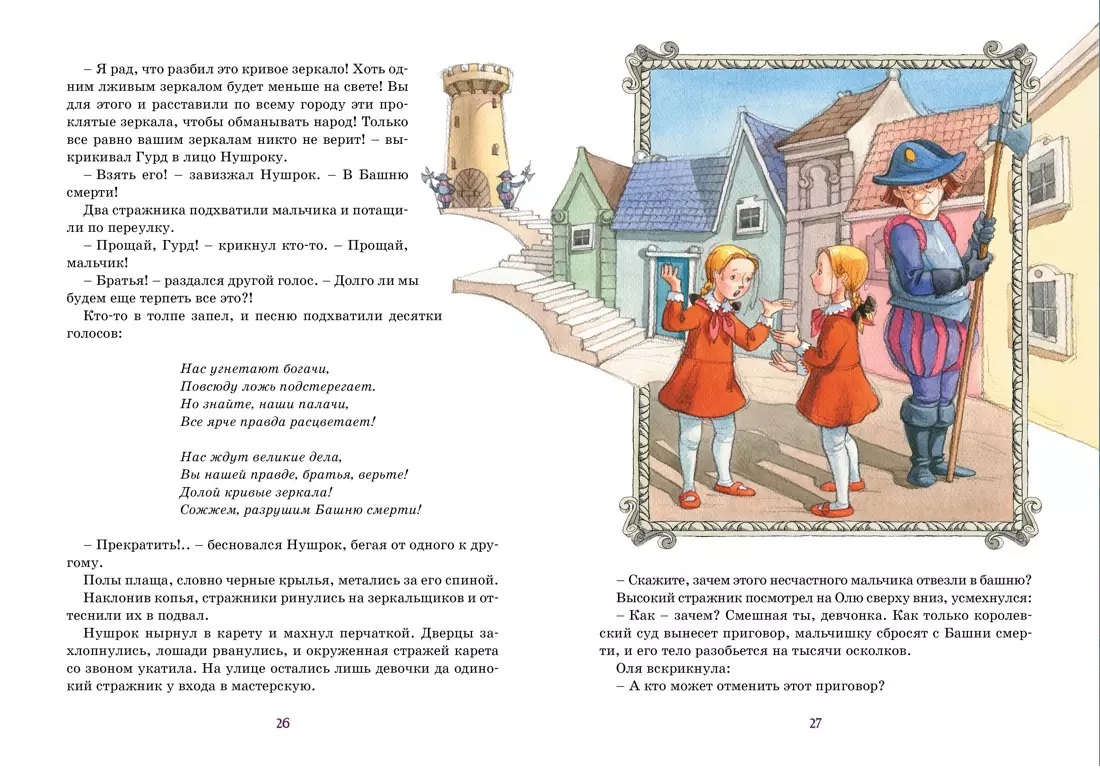 – Я рад, что разбил это кривое зеркало! Хоть одним лживым зеркалом будет меньше на свете! Вы для этого и расставили по всему городу эти проклятые зеркала, чтобы обманывать народ! Только все равно вашим зеркалам никто не верит! – выкрикивал Гурд в лицо Нушроку.

– Взять его! – завизжал Нушрок. – В Башню смерти!

Два стражника подхватили мальчика и потащили по переулку.

– Прощай, Гурд! – крикнул кто-то. – Прощай, мальчик!

– Братья! – раздался другой голос. – Долго ли мы будем еще терпеть все это?!

Кто-то в толпе запел, и песню подхватили десятки голосов:

Нас угнетают богачи,
Повсюду ложь подстерегает.
Но знайте, наши палачи,
Все ярче правда расцветает!

Нас ждут великие дела,
Вы нашей правде, братья, верьте!
Долой кривые зеркала!
Сожжем, разрушим Башню смерти!

– Прекратить!.. – бесновался Нушрок, бегая от одного к другому.

Полы плаща, словно черные крылья, метались за его спиной.

Наклонив копья, стражники ринулись на зеркальщиков и оттеснили их в подвал.

Нушрок нырнул в карету и махнул перчаткой. Дверцы захлопнулись, лошади рванулись, и окруженная стражей карета со звоном укатила. На улице остались лишь девочки да одинокий стражник у входа в мастерскую.

26

– Скажите, зачем этого несчастного мальчика отвезли в башню?

Высокий стражник посмотрел на Олю сверху вниз, усмехнулся:

– Как – зачем? Смешная ты, девчонка. Как только королевский суд вынесет приговор, мальчишку сбросят с Башни смерти, и его тело разобьется на тысячи осколков.

Оля вскрикнула:

– А кто может отменить этот приговор?

27